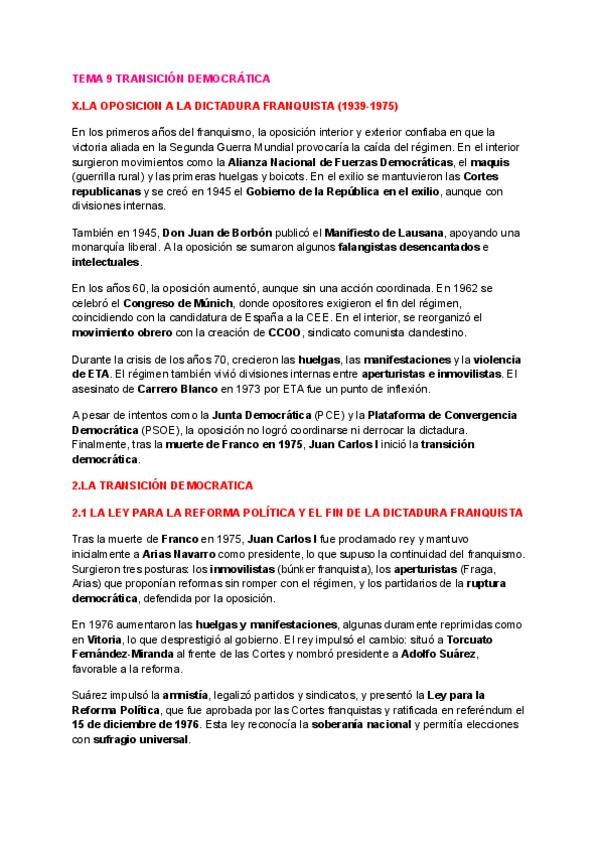 TEMA 9 TRANSICIÓN DEMOCRÁTICA

X.LA OPOSICION A LA DICTADURA FRANQUISTA (1939-1975)

En los primeros años del franquismo, la oposición interior y exterior confiaba en que la victoria aliada en la Segunda Guerra Mundial provocaría la caída del régimen. En el interior surgieron movimientos como la Alianza Nacional de Fuerzas Democráticas, el maquis (guerrilla rural) y las primeras huelgas y boicots. En el exilio se mantuvieron las Cortes republicanas y se creó en 1945 el Gobierno de la República en el exilio, aunque con divisiones internas.

También en 1945, Don Juan de Borbón publicó el Manifiesto de Lausana, apoyando una monarquía liberal. A la oposición se sumaron algunos falangistas desencantados e intelectuales.

En los años 60, la oposición aumentó, aunque sin una acción coordinada. En 1962 se celebró el Congreso de Múnich, donde opositores exigieron el fin del régimen, coincidiendo con la candidatura de España a la CEE. En el interior, se reorganizó el movimiento obrero con la creación de CCOO, sindicato comunista clandestino.

Durante la crisis de los años 70, crecieron las huelgas, las manifestaciones y la violencia de ETA. El régimen también vivió divisiones internas entre aperturistas e inmovilistas. El asesinato de Carrero Blanco en 1973 por ETA fue un punto de inflexión.

A pesar de intentos como la Junta Democrática (PCE) y la Plataforma de Convergencia Democrática (PSOE), la oposición no logró coordinarse ni derrocar la dictadura. Finalmente, tras la muerte de Franco en 1975, Juan Carlos I inició la transición democrática.

2.LA TRANSICIÓN DEMOCRATICA

2.1 LA LEY PARA LA REFORMA POLÍTICA Y EL FIN DE LA DICTADURA FRANQUISTA

Tras la muerte de Franco en 1975, Juan Carlos I fue proclamado rey y mantuvo inicialmente a Arias Navarro como presidente, lo que supuso la continuidad del franquismo. Surgieron tres posturas: los inmovilistas (búnker franquista), los aperturistas (Fraga, Arias) que proponían reformas sin romper con el régimen, y los partidarios de la ruptura democrática, defendida por la oposición.

En 1976 aumentaron las huelgas y manifestaciones, algunas duramente reprimidas como en Vitoria, lo que desprestigió al gobierno. El rey impulsó el cambio: situó a Torcuato Fernández-Miranda al frente de las Cortes y nombró presidente a Adolfo Suárez, favorable a la reforma.

Suárez impulsó la amnistía, legalizó partidos y sindicatos, y presentó la Ley para la Reforma Política, que fue aprobada por las Cortes franquistas y ratificada en referéndum el 15 de diciembre de 1976. Esta ley reconocía la soberanía nacional y permitía elecciones con sufragio universal.